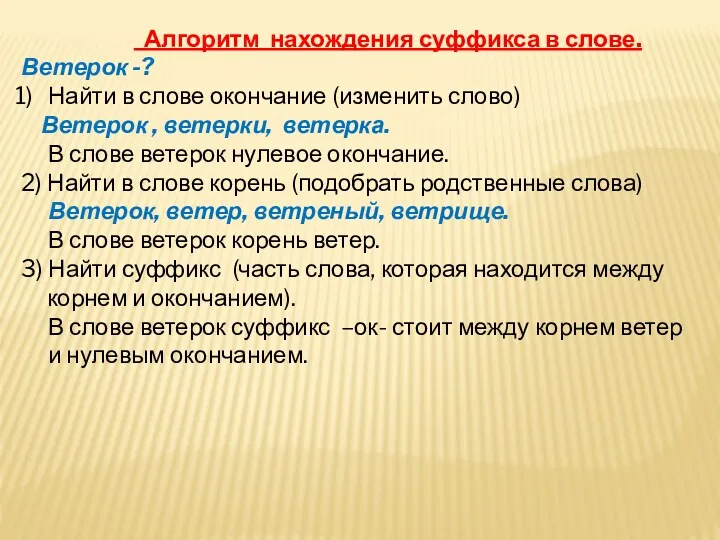 Алгоритм нахождения суффикса в слове.
Ветерок -?
1) Найти в слове окончание (изменить слово)
Ветерок , ветерки, ветерка.
В слове ветерок нулевое окончание.
2) Найти в слове корень (подобрать родственные слова)
Ветерок, ветер, ветреный, ветрище.
В слове ветерок корень ветер.
3) Найти суффикс (часть слова, которая находится между корнем и окончанием).
В слове ветерок суффикс –ок- стоит между корнем ветер и нулевым окончанием.